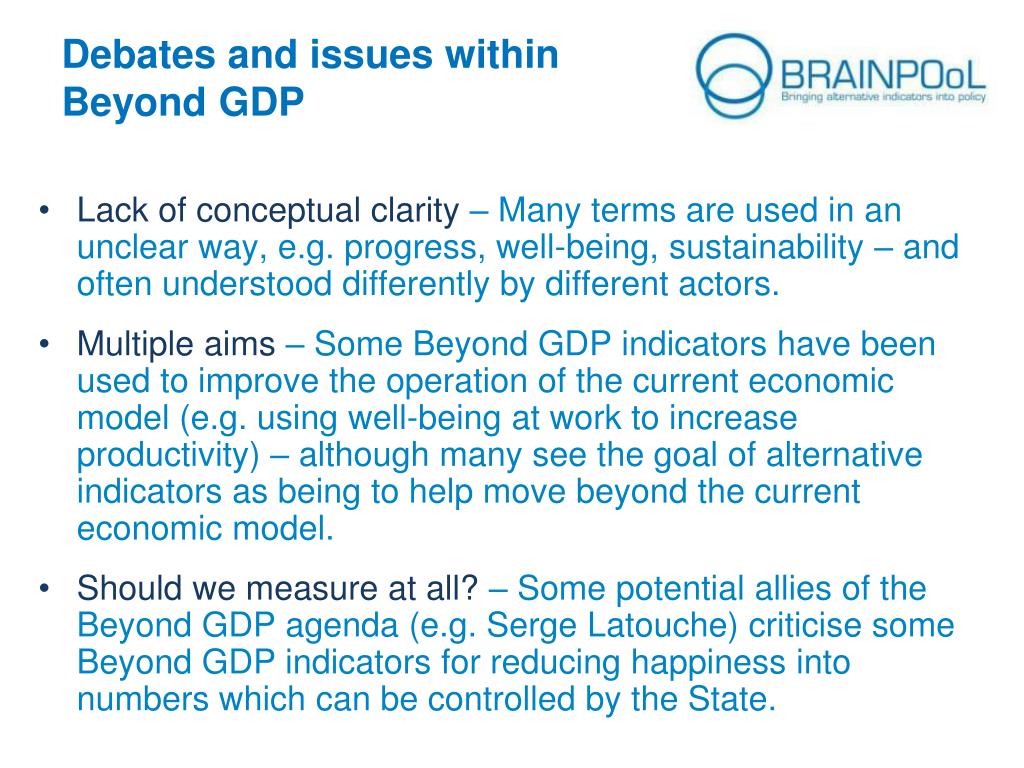 Debates and issues within Beyond GDP

BRAINPOoL
Bringing alternative indicators into policy

• Lack of conceptual clarity – Many terms are used in an unclear way, e.g. progress, well-being, sustainability – and often understood differently by different actors.

• Multiple aims – Some Beyond GDP indicators have been used to improve the operation of the current economic model (e.g. using well-being at work to increase productivity) – although many see the goal of alternative indicators as being to help move beyond the current economic model.

• Should we measure at all? – Some potential allies of the Beyond GDP agenda (e.g. Serge Latouche) criticise some Beyond GDP indicators for reducing happiness into numbers which can be controlled by the State.